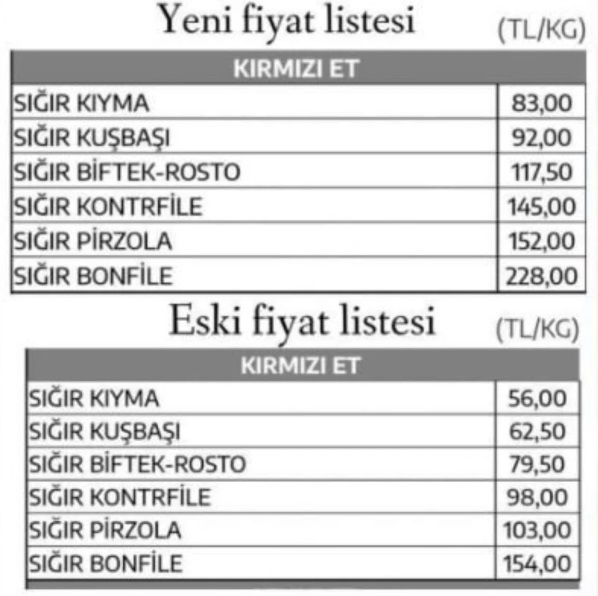 Yeni fiyat listesi (TL/KG)

| KIRMIZI ET | |
|---|---|
| SIĞIR KIYMA | 83,00 |
| SIĞIR KUŞBAŞI | 92,00 |
| SIĞIR BİFTEK-ROSTO | 117,50 |
| SIĞIR KONTRFİLE | 145,00 |
| SIĞIR PİRZOLA | 152,00 |
| SIĞIR BONFİLE | 228,00 |

Eski fiyat listesi (TL/KG)

| KIRMIZI ET | |
|---|---|
| SIĞIR KIYMA | 56,00 |
| SIĞIR KUŞBAŞI | 62,50 |
| SIĞIR BİFTEK-ROSTO | 79,50 |
| SIĞIR KONTRFİLE | 98,00 |
| SIĞIR PİRZOLA | 103,00 |
| SIĞIR BONFİLE | 154,00 |